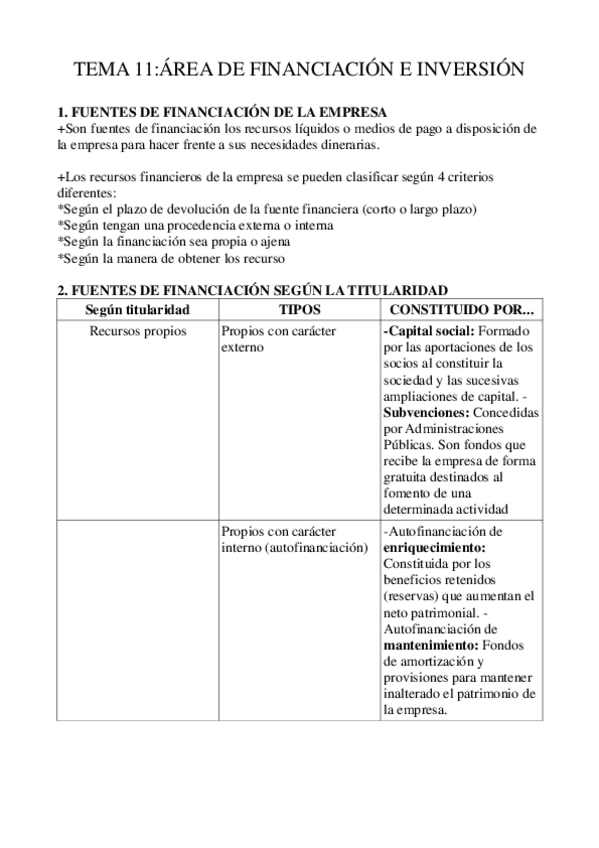 TEMA 11:ÁREA DE FINANCIACIÓN E INVERSIÓN

1. FUENTES DE FINANCIACIÓN DE LA EMPRESA
+Son fuentes de financiación los recursos líquidos o medios de pago a disposición de la empresa para hacer frente a sus necesidades dinerarias.

+Los recursos financieros de la empresa se pueden clasificar según 4 criterios diferentes:
*Según el plazo de devolución de la fuente financiera (corto o largo plazo)
*Según tengan una procedencia externa o interna
*Según la financiación sea propia o ajena
*Según la manera de obtener los recurso

2. FUENTES DE FINANCIACIÓN SEGÚN LA TITULARIDAD

| Según titularidad | TIPOS | CONSTITUIDO POR... |
|---|---|---|
| Recursos propios | Propios con carácter externo | -Capital social: Formado por las aportaciones de los socios al constituir la sociedad y las sucesivas ampliaciones de capital. - Subvenciones: Concedidas por Administraciones Públicas. Son fondos que recibe la empresa de forma gratuita destinados al fomento de una determinada actividad |
| | Propios con carácter interno (autofinanciación) | -Autofinanciación de enriquecimiento: Constituida por los beneficios retenidos (reservas) que aumentan el neto patrimonial. - Autofinanciación de mantenimiento: Fondos de amortización y provisiones para mantener inalterado el patrimonio de la empresa. |